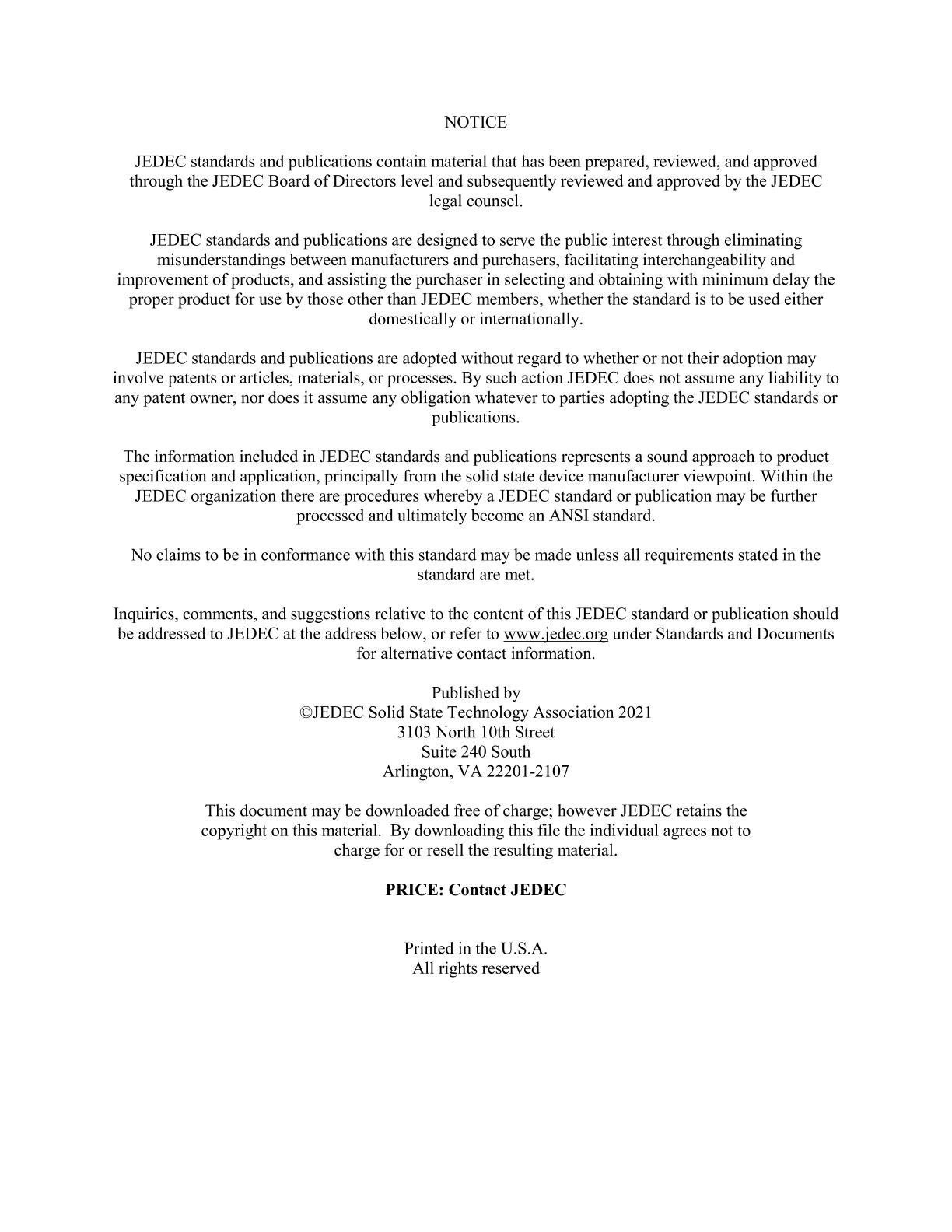 NOTICE

JEDEC standards and publications contain material that has been prepared, reviewed, and approved through the JEDEC Board of Directors level and subsequently reviewed and approved by the JEDEC legal counsel.

JEDEC standards and publications are designed to serve the public interest through eliminating misunderstandings between manufacturers and purchasers, facilitating interchangeability and improvement of products, and assisting the purchaser in selecting and obtaining with minimum delay the proper product for use by those other than JEDEC members, whether the standard is to be used either domestically or internationally.

JEDEC standards and publications are adopted without regard to whether or not their adoption may involve patents or articles, materials, or processes. By such action JEDEC does not assume any liability to any patent owner, nor does it assume any obligation whatever to parties adopting the JEDEC standards or publications.

The information included in JEDEC standards and publications represents a sound approach to product specification and application, principally from the solid state device manufacturer viewpoint. Within the JEDEC organization there are procedures whereby a JEDEC standard or publication may be further processed and ultimately become an ANSI standard.

No claims to be in conformance with this standard may be made unless all requirements stated in the standard are met.

Inquiries, comments, and suggestions relative to the content of this JEDEC standard or publication should be addressed to JEDEC at the address below, or refer to www.jedec.org under Standards and Documents for alternative contact information.

Published by
©JEDEC Solid State Technology Association 2021
3103 North 10th Street
Suite 240 South
Arlington, VA 22201-2107

This document may be downloaded free of charge; however JEDEC retains the copyright on this material. By downloading this file the individual agrees not to charge for or resell the resulting material.

PRICE: Contact JEDEC

Printed in the U.S.A.
All rights reserved